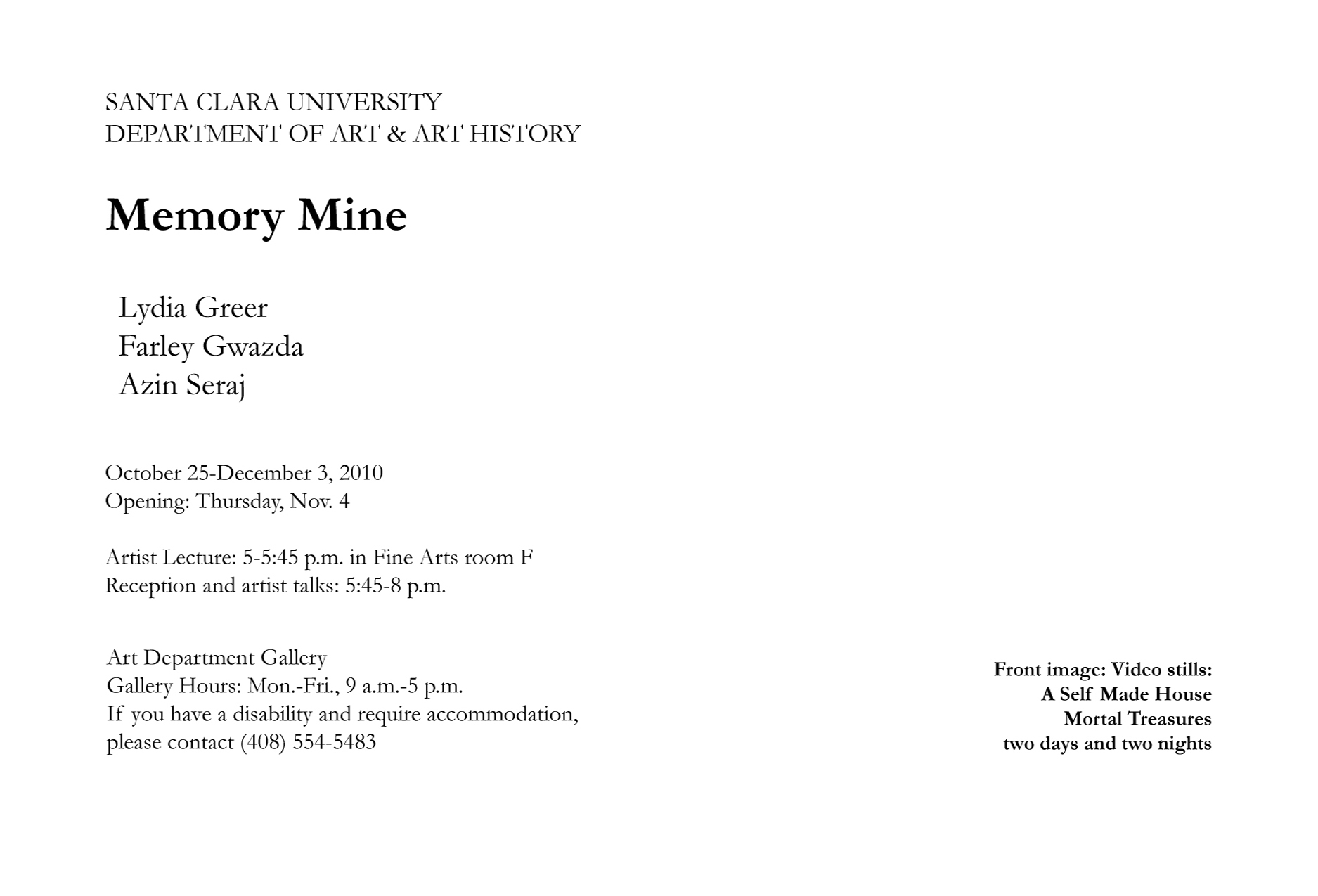 SANTA CLARA UNIVERSITY
DEPARTMENT OF ART & ART HISTORY

Memory Mine

Lydia Greer
Farley Gwazda
Azin Seraj

October 25-December 3, 2010
Opening: Thursday, Nov. 4

Artist Lecture: 5-5:45 p.m. in Fine Arts room F
Reception and artist talks: 5:45-8 p.m.

Art Department Gallery
Gallery Hours: Mon.-Fri., 9 a.m.-5 p.m.
If you have a disability and require accommodation, please contact (408) 554-5483

Front image: Video stills:
A Self Made House
Mortal Treasures
two days and two nights